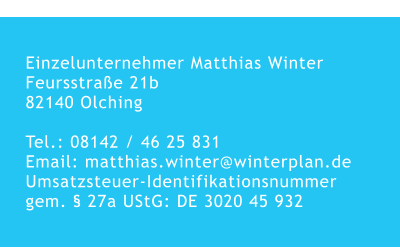 Einzelunternehmer Matthias Winter
Feursstraße 21b
82140 Olching

Tel.: 08142 / 46 25 831
Email: matthias.winter@winterplan.de
Umsatzsteuer-Identifikationsnummer
gem. § 27a UStG: DE 3020 45 932